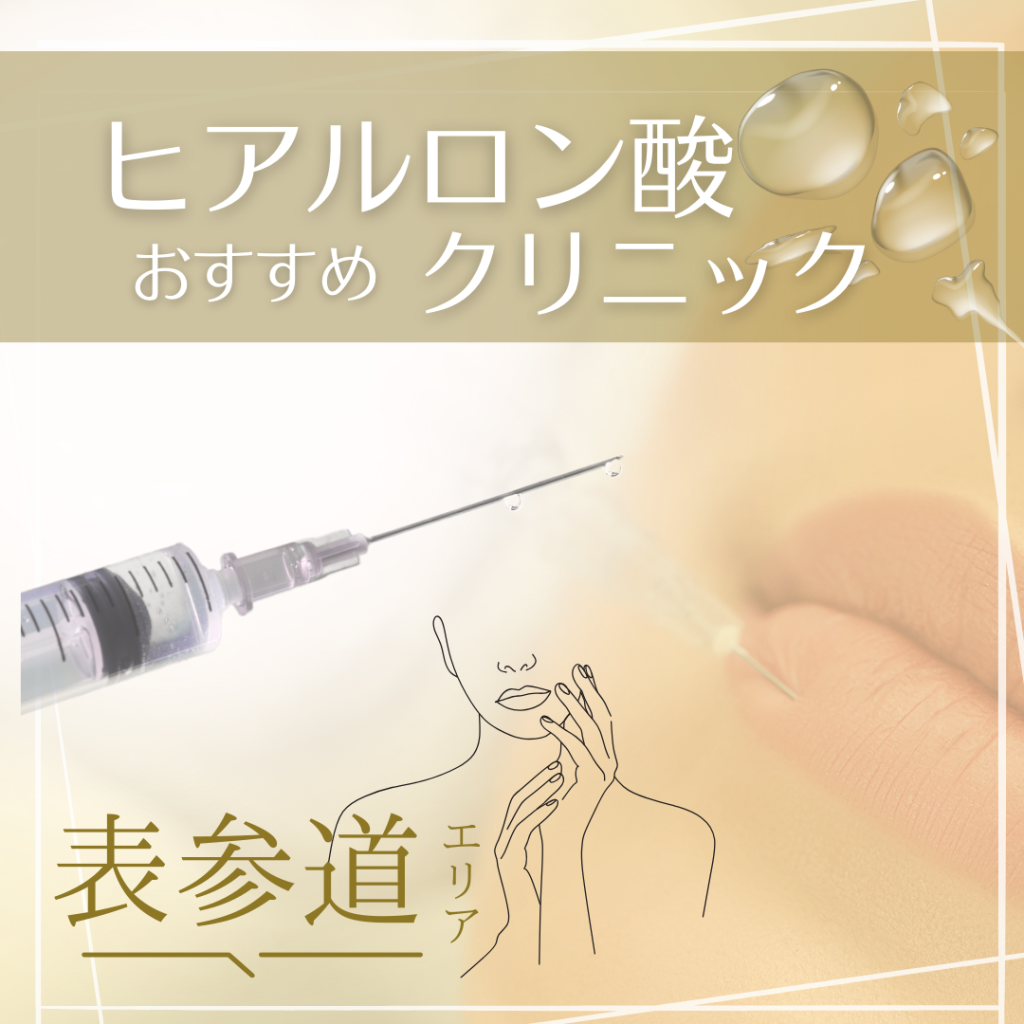 ヒアルロン酸
おすすめ クリニック

表参道 エリア